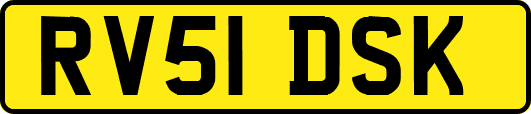 RV51 DSK